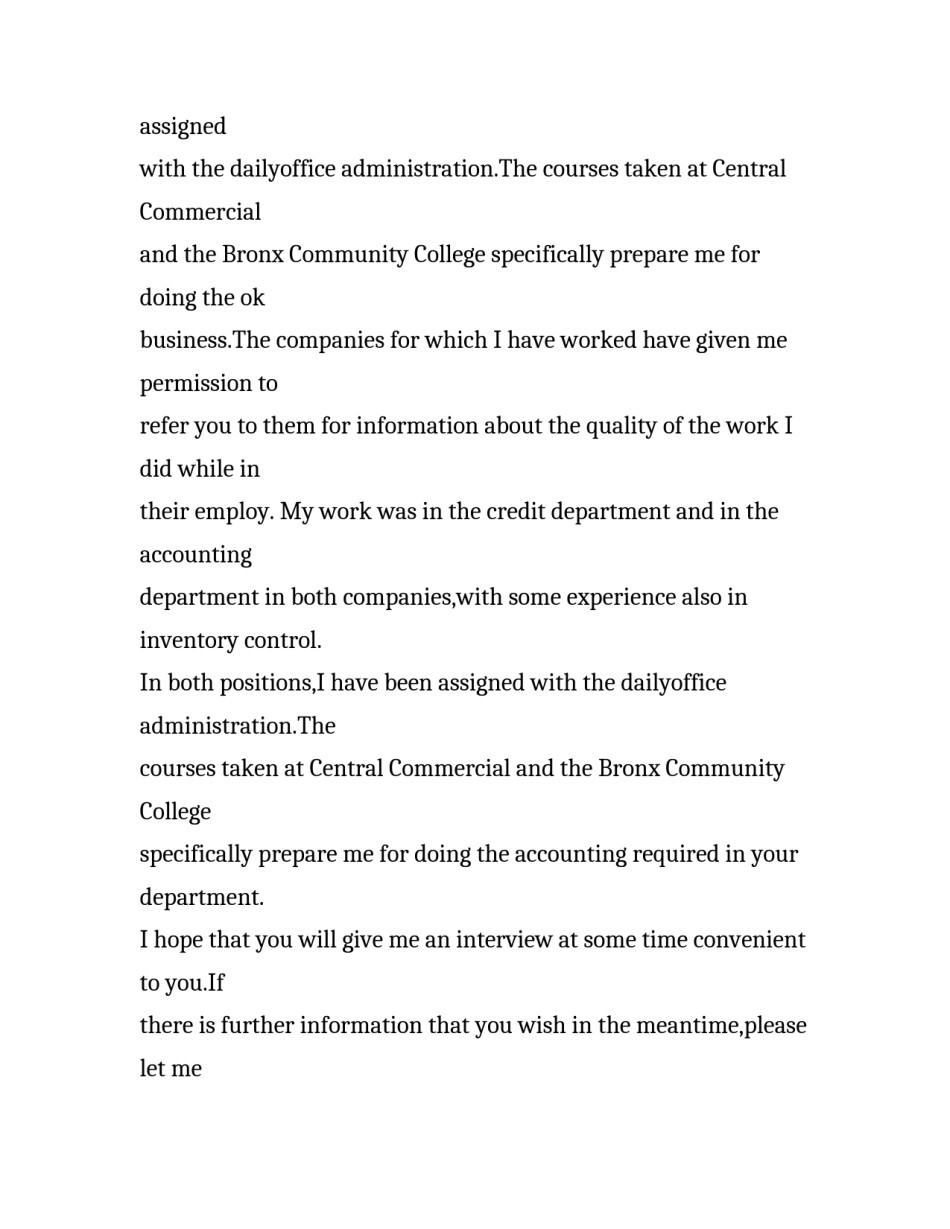 assigned
with the dailyoffice administration.The courses taken at Central Commercial
and the Bronx Community College specifically prepare me for doing the ok
business.The companies for which I have worked have given me permission to
refer you to them for information about the quality of the work I did while in
their employ. My work was in the credit department and in the accounting
department in both companies,with some experience also in inventory control.
In both positions,I have been assigned with the dailyoffice administration.The
courses taken at Central Commercial and the Bronx Community College
specifically prepare me for doing the accounting required in your department.
I hope that you will give me an interview at some time convenient to you.If
there is further information that you wish in the meantime,please let me